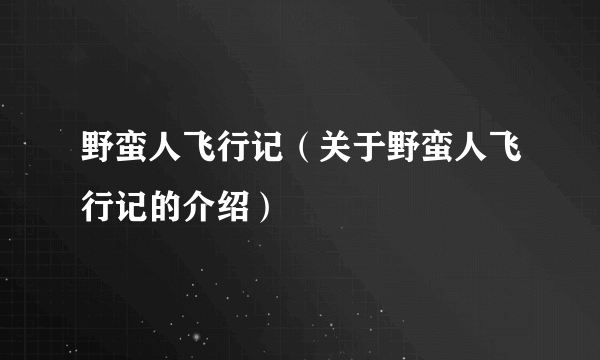 野蛮人飞行记（关于野蛮人飞行记的介绍）